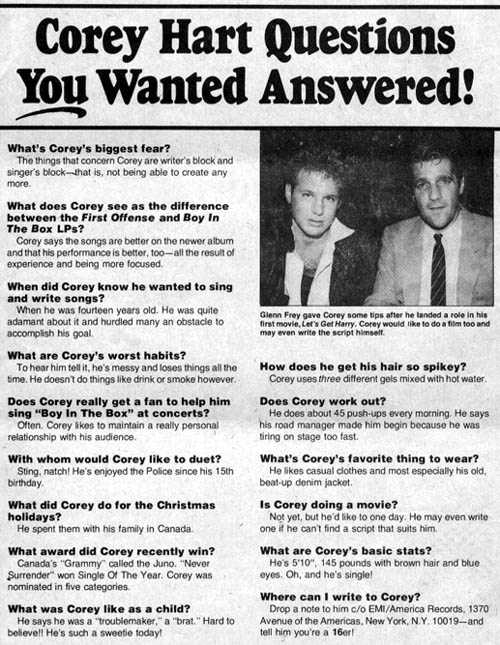 Corey Hart Questions You Wanted Answered!

What's Corey's biggest fear?
The things that concern Corey are writer's block and singer's block—that is, not being able to create any more.

What does Corey see as the difference between the First Offense and Boy In The Box LPs?
Corey says the songs are better on the newer album and that his performance is better, too—all the result of experience and being more focused.

When did Corey know he wanted to sing and write songs?
When he was fourteen years old. He was quite adamant about it and hurdled many an obstacle to accomplish his goal.

What are Corey's worst habits?
To hear him tell it, he's messy and loses things all the time. He doesn't do things like drink or smoke however.

Does Corey really get a fan to help him sing "Boy In The Box" at concerts?
Often. Corey likes to maintain a really personal relationship with his audience.

With whom would Corey like to duet?
Sting, natch! He's enjoyed the Police since his 15th birthday.

What did Corey do for the Christmas holidays?
He spent them with his family in Canada.

What award did Corey recently win?
Canada's "Grammy" called the Juno. "Never Surrender" won Single Of The Year. Corey was nominated in five categories.

What was Corey like as a child?
He says he was a "troublemaker," a "brat." Hard to believe!! He's such a sweetie today!

Glenn Frey gave Corey some tips after he landed a role in his first movie, Let's Get Harry. Corey would like to do a film too and may even write the script himself.

How does he get his hair so spikey?
Corey uses three different gels mixed with hot water.

Does Corey work out?
He does about 45 push-ups every morning. He says his road manager made him begin because he was tiring on stage too fast.

What's Corey's favorite thing to wear?
He likes casual clothes and most especially his old, beat-up denim jacket.

Is Corey doing a movie?
Not yet, but he'd like to one day. He may even write one if he can't find a script that suits him.

What are Corey's basic stats?
He's 5'10", 145 pounds with brown hair and blue eyes. Oh, and he's single!

Where can I write to Corey?
Drop a note to him c/o EMI/America Records, 1370 Avenue of the Americas, New York, N.Y. 10019—and tell him you're a 16er!